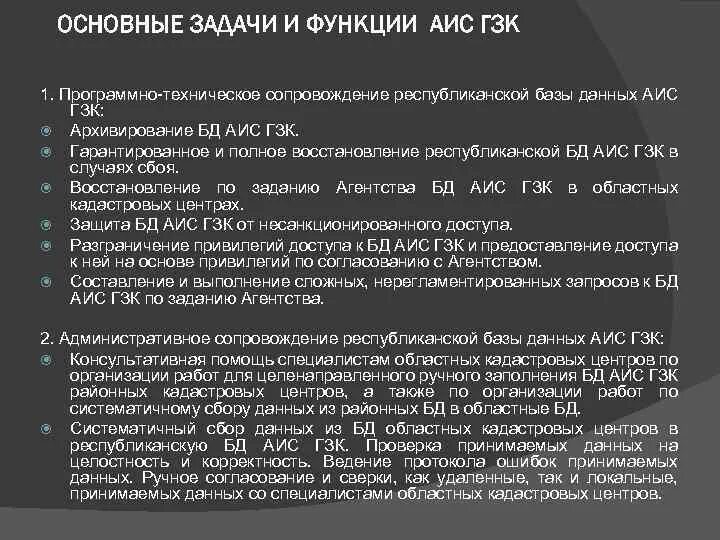 ОСНОВНЫЕ ЗАДАЧИ И ФУНКЦИИ АИС ГЗК

1. Программно-техническое сопровождение республиканской базы данных АИС ГЗК:
Архивирование БД АИС ГЗК.
Гарантированное и полное восстановление республиканской БД АИС ГЗК в случаях сбоя.
Восстановление по заданию Агентства БД АИС ГЗК в областных кадастровых центрах.
Защита БД АИС ГЗК от несанкционированного доступа.
Разграничение привилегий доступа к БД АИС ГЗК и предоставление доступа к ней на основе привилегий по согласованию с Агентством.
Составление и выполнение сложных, нерегламентированных запросов к БД АИС ГЗК по заданию Агентства.

2. Административное сопровождение республиканской базы данных АИС ГЗК:
Консультативная помощь специалистам областных кадастровых центров по организации работ для целенаправленного ручного заполнения БД АИС ГЗК районных кадастровых центров, а также по организации работ по систематичному сбору данных из районных БД в областные БД.
Систематичный сбор данных из БД областных кадастровых центров в республиканскую БД АИС ГЗК. Проверка принимаемых данных на целостность и корректность. Ведение протокола ошибок принимаемых данных. Ручное согласование и сверки, как удаленные, так и локальные, принимаемых данных со специалистами областных кадастровых центров.